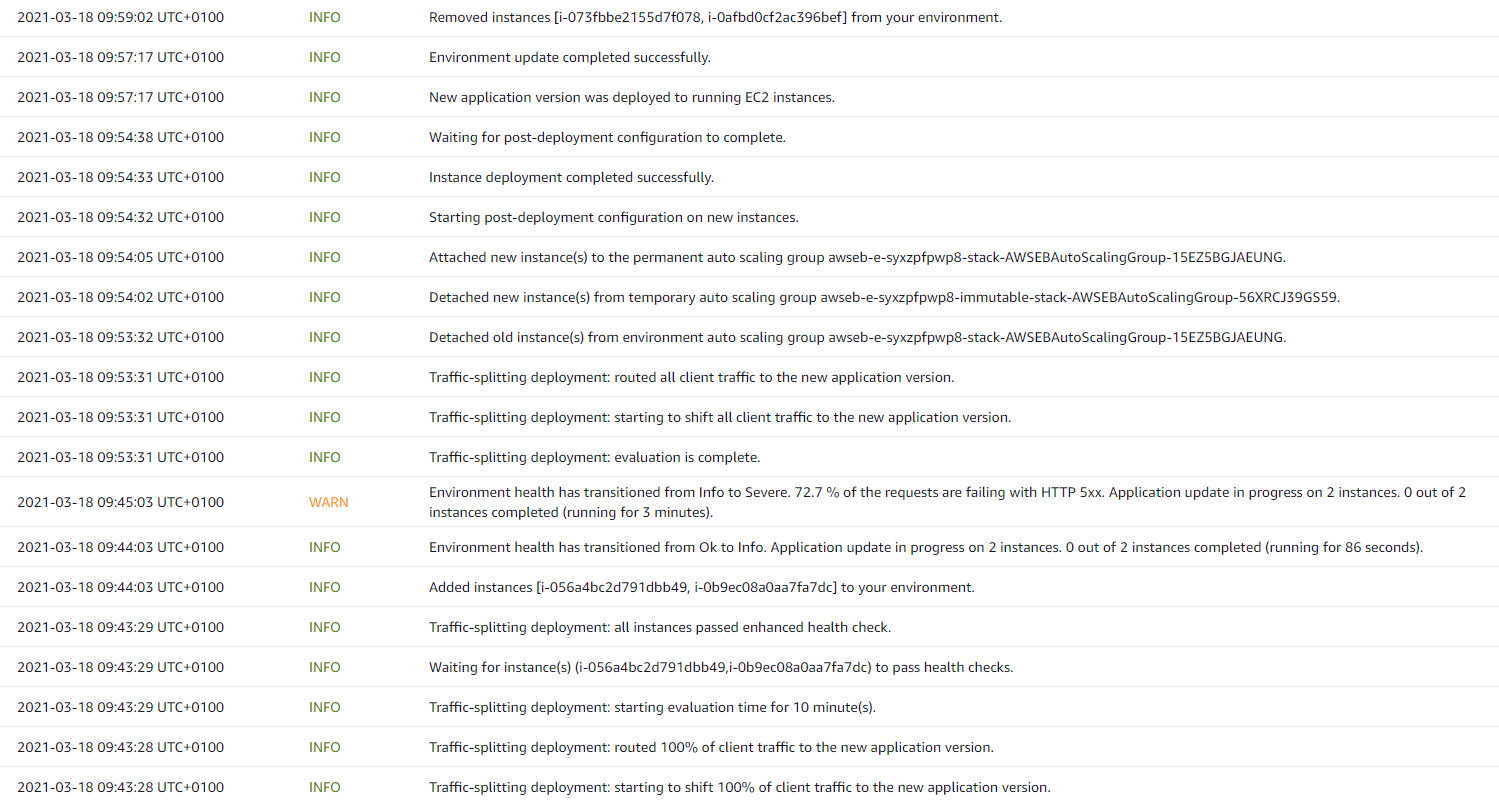 | | | |
|---|---|---|
| 2021-03-18 09:59:02 UTC+0100 | INFO | Removed instances [i-073fbbe2155d7f078, i-0afbd0cf2ac396bef] from your environment. |
| 2021-03-18 09:57:17 UTC+0100 | INFO | Environment update completed successfully. |
| 2021-03-18 09:57:17 UTC+0100 | INFO | New application version was deployed to running EC2 instances. |
| 2021-03-18 09:54:38 UTC+0100 | INFO | Waiting for post-deployment configuration to complete. |
| 2021-03-18 09:54:33 UTC+0100 | INFO | Instance deployment completed successfully. |
| 2021-03-18 09:54:32 UTC+0100 | INFO | Starting post-deployment configuration on new instances. |
| 2021-03-18 09:54:05 UTC+0100 | INFO | Attached new instance(s) to the permanent auto scaling group awseb-e-syxzpfpwp8-stack-AWSEBAutoScalingGroup-15EZ5BGJAEUNG. |
| 2021-03-18 09:54:02 UTC+0100 | INFO | Detached new instance(s) from temporary auto scaling group awseb-e-syxzpfpwp8-immutable-stack-AWSEBAutoScalingGroup-56XRCJ39GS59. |
| 2021-03-18 09:53:32 UTC+0100 | INFO | Detached old instance(s) from environment auto scaling group awseb-e-syxzpfpwp8-stack-AWSEBAutoScalingGroup-15EZ5BGJAEUNG. |
| 2021-03-18 09:53:31 UTC+0100 | INFO | Traffic-splitting deployment: routed all client traffic to the new application version. |
| 2021-03-18 09:53:31 UTC+0100 | INFO | Traffic-splitting deployment: starting to shift all client traffic to the new application version. |
| 2021-03-18 09:53:31 UTC+0100 | INFO | Traffic-splitting deployment: evaluation is complete. |
| 2021-03-18 09:45:03 UTC+0100 | WARN | Environment health has transitioned from Info to Severe. 72.7 % of the requests are failing with HTTP 5xx. Application update in progress on 2 instances. 0 out of 2 instances completed (running for 3 minutes). |
| 2021-03-18 09:44:03 UTC+0100 | INFO | Environment health has transitioned from Ok to Info. Application update in progress on 2 instances. 0 out of 2 instances completed (running for 86 seconds). |
| 2021-03-18 09:44:03 UTC+0100 | INFO | Added instances [i-056a4bc2d791dbb49, i-0b9ec08a0aa7fa7dc] to your environment. |
| 2021-03-18 09:43:29 UTC+0100 | INFO | Traffic-splitting deployment: all instances passed enhanced health check. |
| 2021-03-18 09:43:29 UTC+0100 | INFO | Waiting for instance(s) (i-056a4bc2d791dbb49,i-0b9ec08a0aa7fa7dc) to pass health checks. |
| 2021-03-18 09:43:29 UTC+0100 | INFO | Traffic-splitting deployment: starting evaluation time for 10 minute(s). |
| 2021-03-18 09:43:28 UTC+0100 | INFO | Traffic-splitting deployment: routed 100% of client traffic to the new application version. |
| 2021-03-18 09:43:28 UTC+0100 | INFO | Traffic-splitting deployment: starting to shift 100% of client traffic to the new application version. |